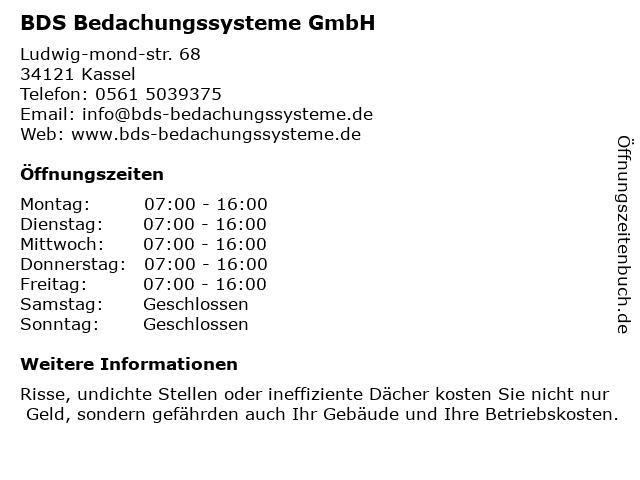 BDS Bedachungssysteme GmbH

Ludwig-mond-str. 68
34121 Kassel
Telefon: 0561 5039375
Email: info@bds-bedachungssysteme.de
Web: www.bds-bedachungssysteme.de

Öffnungszeiten

Montag: 07:00 - 16:00
Dienstag: 07:00 - 16:00
Mittwoch: 07:00 - 16:00
Donnerstag: 07:00 - 16:00
Freitag: 07:00 - 16:00
Samstag: Geschlossen
Sonntag: Geschlossen

Weitere Informationen

Risse, undichte Stellen oder ineffiziente Dächer kosten Sie nicht nur Geld, sondern gefährden auch Ihr Gebäude und Ihre Betriebskosten.

Öffnungszeitenbuch.de